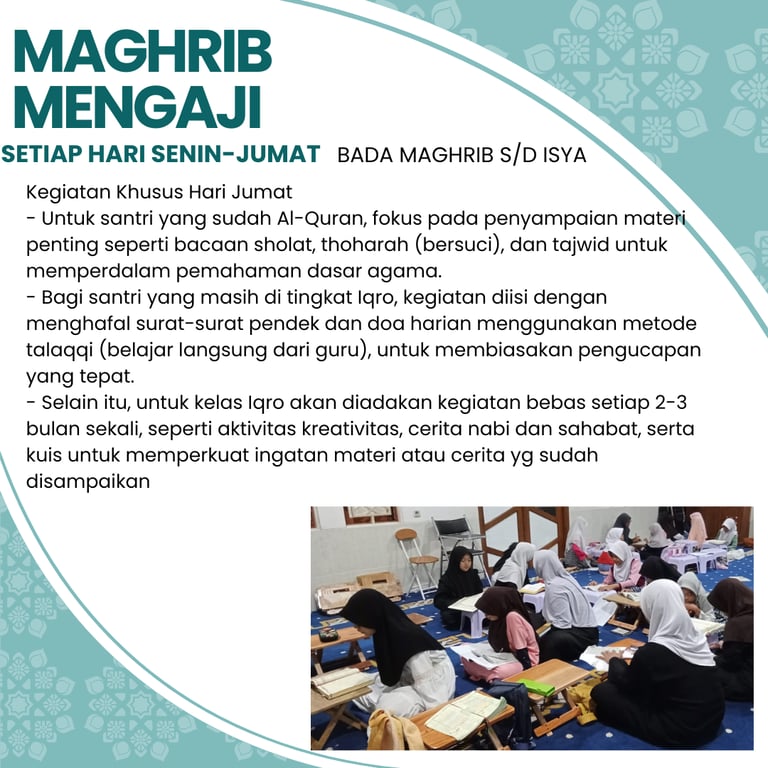 MAGHRIB MENGAJI

SETIAP HARI SENIN-JUMAT BADA MAGHRIB S/D ISYA

Kegiatan Khusus Hari Jumat
- Untuk santri yang sudah Al-Quran, fokus pada penyampaian materi penting seperti bacaan sholat, thoharah (bersuci), dan tajwid untuk memperdalam pemahaman dasar agama.
- Bagi santri yang masih di tingkat Iqro, kegiatan diisi dengan menghafal surat-surat pendek dan doa harian menggunakan metode talaqqi (belajar langsung dari guru), untuk membiasakan pengucapan yang tepat.
- Selain itu, untuk kelas Iqro akan diadakan kegiatan bebas setiap 2-3 bulan sekali, seperti aktivitas kreativitas, cerita nabi dan sahabat, serta kuis untuk memperkuat ingatan materi atau cerita yg sudah disampaikan